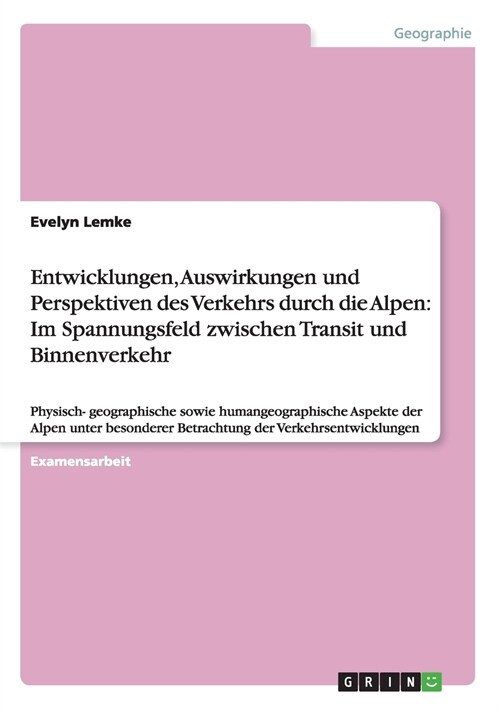 Geographie

Evelyn Lemke

Entwicklungen, Auswirkungen und Perspektiven des Verkehrs durch die Alpen: Im Spannungsfeld zwischen Transit und Binnenverkehr

Physisch- geographische sowie humangeographische Aspekte der Alpen unter besonderer Betrachtung der Verkehrsentwicklungen

Examensarbeit

GRIN